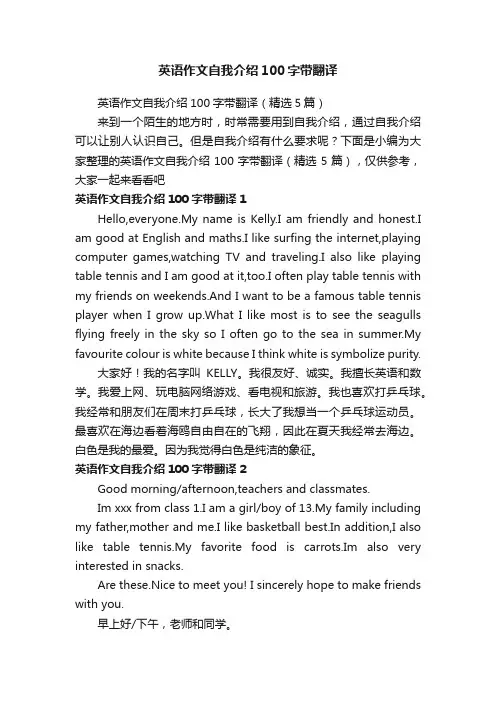 英语作文自我介绍100字带翻译

英语作文自我介绍100字带翻译（精选5篇）

来到一个陌生的地方时，时常需要用到自我介绍，通过自我介绍可以让别人认识自己。但是自我介绍有什么要求呢？下面是小编为大家整理的英语作文自我介绍100字带翻译（精选5篇），仅供参考，大家一起来看看吧

英语作文自我介绍100字带翻译1

Hello,everyone.My name is Kelly.I am friendly and honest.I am good at English and maths.I like surfing the internet,playing computer games,watching TV and traveling.I also like playing table tennis and I am good at it,too.I often play table tennis with my friends on weekends.And I want to be a famous table tennis player when I grow up.What I like most is to see the seagulls flying freely in the sky so I often go to the sea in summer.My favourite colour is white because I think white is symbolize purity.

大家好！我的名字叫 KELLY。我很友好、诚实。我擅长英语和数学。我爱上网、玩电脑网络游戏、看电视和旅游。我也喜欢打乒乓球。我经常和朋友们在周末打乒乓球，长大了我想当一个乒乓球运动员。最喜欢在海边看着海鸥自由自在的飞翔，因此在夏天我经常去海边。白色是我的最爱。因为我觉得白色是纯洁的象征。

英语作文自我介绍100字带翻译2

Good morning/afternoon,teachers and classmates.

Im xxx from class 1.I am a girl/boy of 13.My family including my father,mother and me.I like basketball best.In addition,I also like table tennis.My favorite food is carrots.Im also very interested in snacks.

Are these.Nice to meet you! I sincerely hope to make friends with you.

早上好/下午，老师和同学。